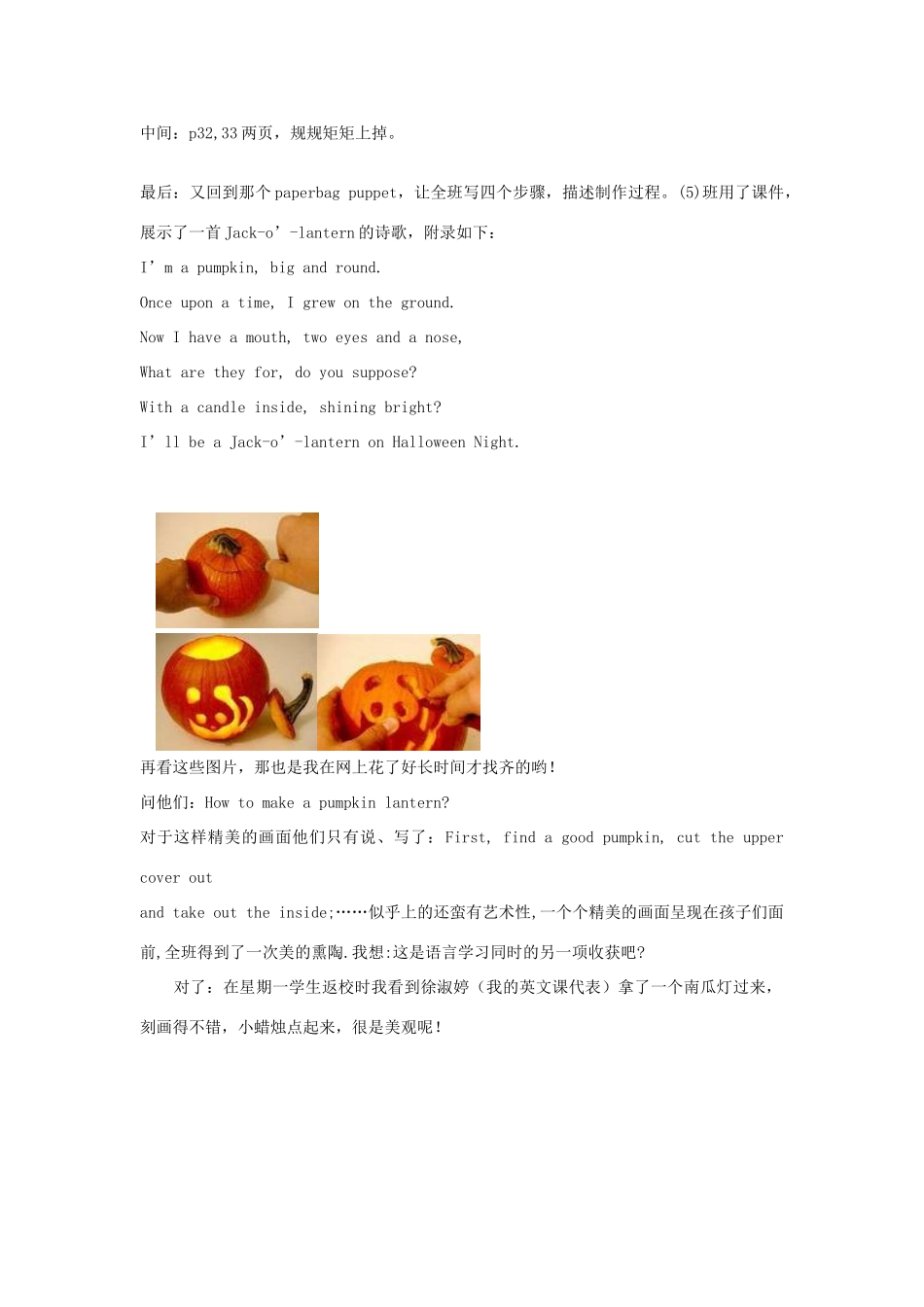 中间：p32,33两页，规规矩矩上掉。

最后：又回到那个paperbag puppet，让全班写四个步骤，描述制作过程。(5)班用了课件，展示了一首Jack-o’-lantern的诗歌，附录如下：

I’m a pumpkin, big and round.

Once upon a time, I grew on the ground.

Now I have a mouth, two eyes and a nose,

What are they for, do you suppose?

With a candle inside, shining bright?

I’ll be a Jack-o’-lantern on Halloween Night.

再看这些图片，那也是我在网上花了好长时间才找齐的哟！

问他们：How to make a pumpkin lantern?

对于这样精美的画面他们只有说、写了：First, find a good pumpkin, cut the upper cover out

and take out the inside;……似乎上的还蛮有艺术性,一个个精美的画面呈现在孩子们面前,全班得到了一次美的熏陶.我想:这是语言学习同时的另一项收获吧?

对了：在星期一学生返校时我看到徐淑婷（我的英文课代表）拿了一个南瓜灯过来，刻画得不错，小蜡烛点起来，很是美观呢！